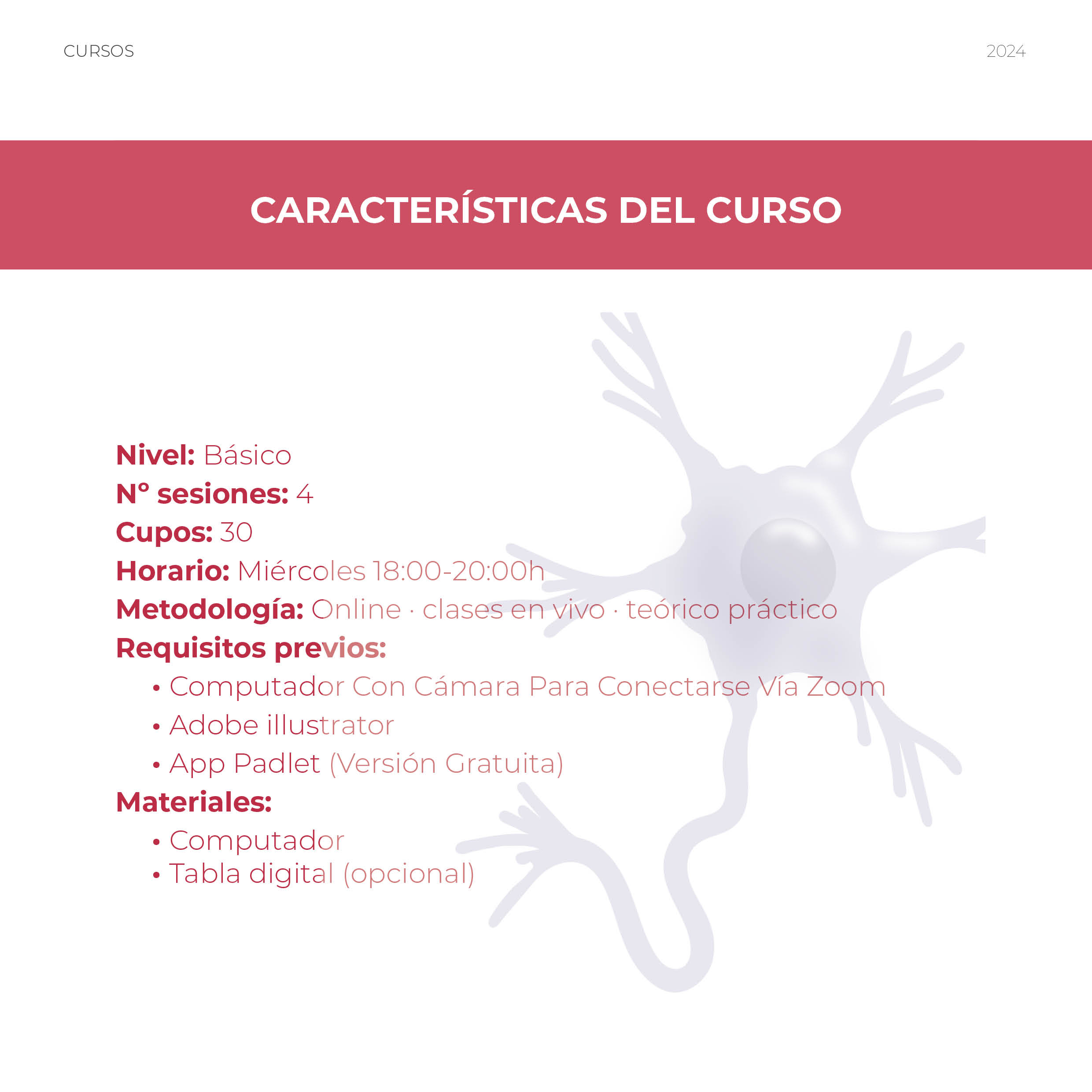 CURSOS

2024

CARACTERÍSTICAS DEL CURSO

Nivel: Básico
Nº sesiones: 4
Cupos: 30
Horario: Miércoles 18:00-20:00h
Metodología: Online · clases en vivo · teórico práctico
Requisitos previos:
• Computador Con Cámara Para Conectarse Vía Zoom
• Adobe illustrator
• App Padlet (Versión Gratuita)
Materiales:
• Computador
• Tabla digital (opcional)